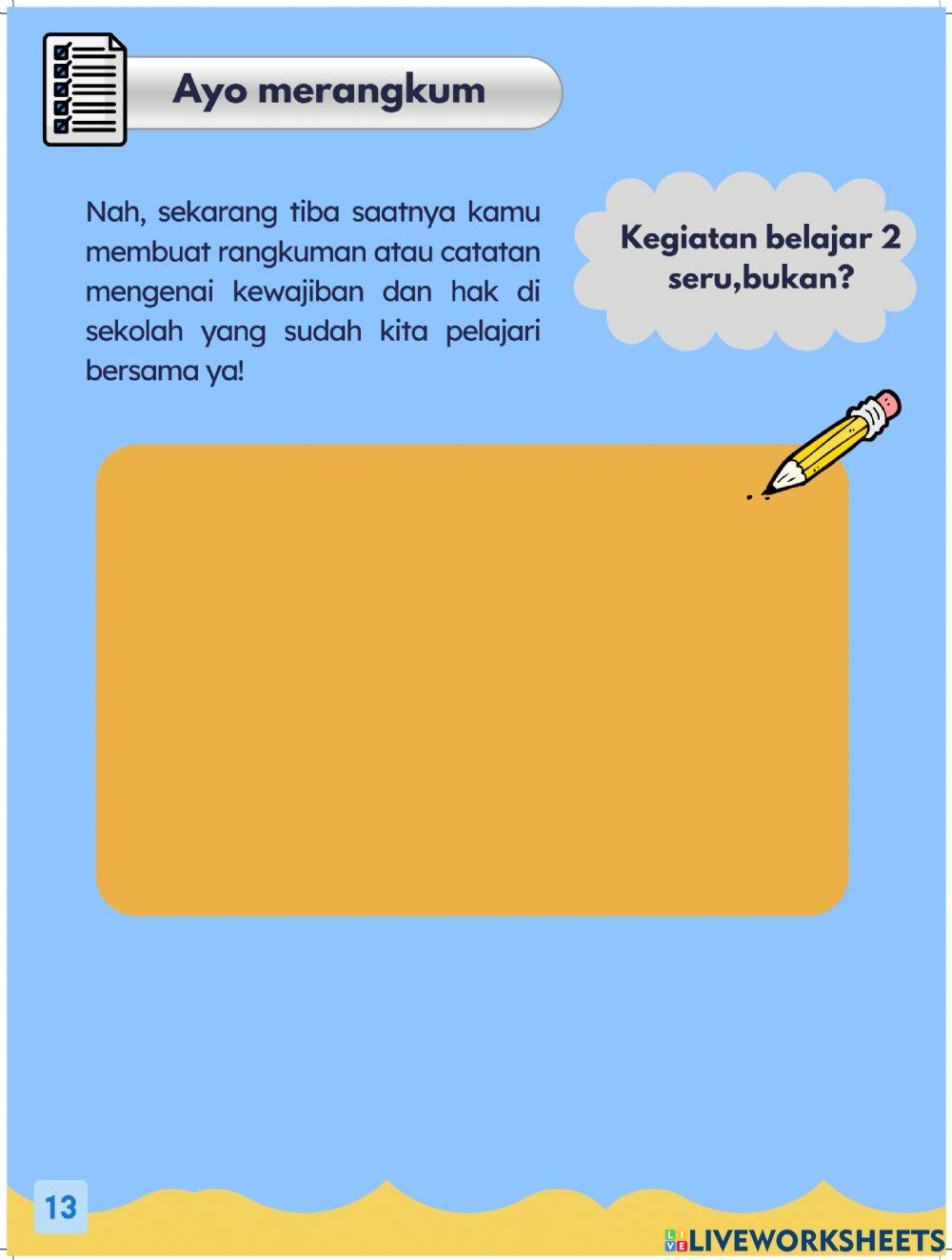 Ayo merangkum

Nah, sekarang tiba saatnya kamu membuat rangkuman atau catatan mengenai kewajiban dan hak di sekolah yang sudah kita pelajari bersama ya!

Kegiatan belajar 2 seru,bukan?

13

LIVEWORKSHEETS